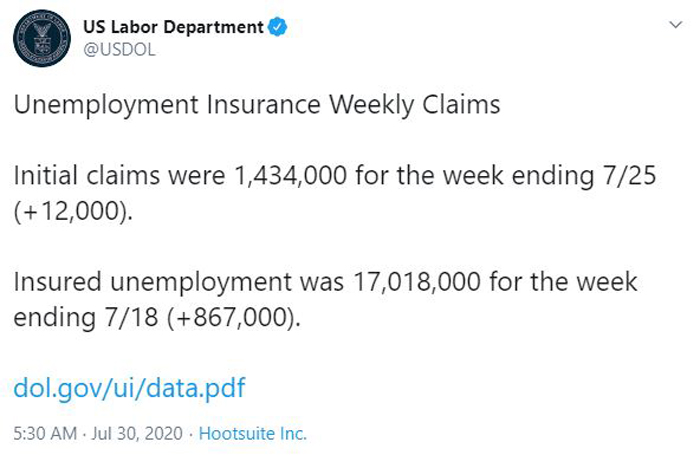 US Labor Department
@USDOL

Unemployment Insurance Weekly Claims

Initial claims were 1,434,000 for the week ending 7/25 (+12,000).

Insured unemployment was 17,018,000 for the week ending 7/18 (+867,000).

dol.gov/ui/data.pdf

5:30 AM · Jul 30, 2020 · Hootsuite Inc.